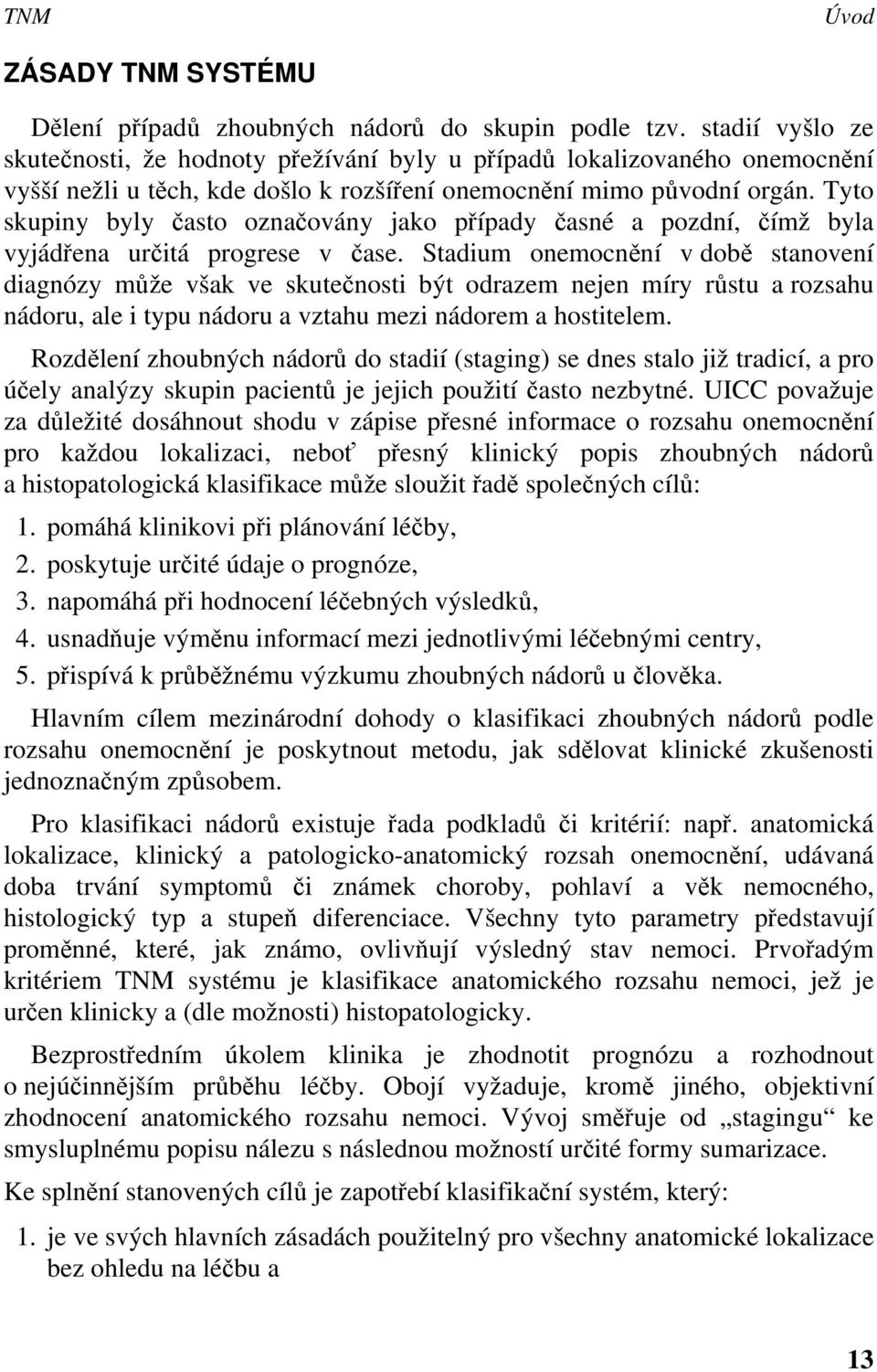 TNM Úvod

ZÁSADY TNM SYSTÉMU

Dělení případů zhoubných nádorů do skupin podle tzv. stadií vyšlo ze skutečnosti, že hodnoty přežívání byly u případů lokalizovaného onemocnění vyšší nežli u těch, kde došlo k rozšíření onemocnění mimo původní orgán. Tyto skupiny byly často označovány jako případy časné a pozdní, čímž byla vyjádřena určitá progrese v čase. Stadium onemocnění v době stanovení diagnózy může však ve skutečnosti být odrazem nejen míry růstu a rozsahu nádoru, ale i typu nádoru a vztahu mezi nádorem a hostitelem.

Rozdělení zhoubných nádorů do stadií (staging) se dnes stalo již tradicí, a pro účely analýzy skupin pacientů je jejich použití často nezbytné. UICC považuje za důležité dosáhnout shodu v zápise přesné informace o rozsahu onemocnění pro každou lokalizaci, neboť přesný klinický popis zhoubných nádorů a histopatologická klasifikace může sloužit řadě společných cílů:

1. pomáhá klinikovi při plánování léčby,
2. poskytuje určité údaje o prognóze,
3. napomáhá při hodnocení léčebných výsledků,
4. usnadňuje výměnu informací mezi jednotlivými léčebnými centry,
5. přispívá k průběžnému výzkumu zhoubných nádorů u člověka.

Hlavním cílem mezinárodní dohody o klasifikaci zhoubných nádorů podle rozsahu onemocnění je poskytnout metodu, jak sdělovat klinické zkušenosti jednoznačným způsobem.

Pro klasifikaci nádorů existuje řada podkladů či kritérií: např. anatomická lokalizace, klinický a patologicko-anatomický rozsah onemocnění, udávaná doba trvání symptomů či známek choroby, pohlaví a věk nemocného, histologický typ a stupeň diferenciace. Všechny tyto parametry představují proměnné, které, jak známo, ovlivňují výsledný stav nemoci. Prvořadým kritériem TNM systému je klasifikace anatomického rozsahu nemoci, jež je určen klinicky a (dle možnosti) histopatologicky.

Bezprostředním úkolem klinika je zhodnotit prognózu a rozhodnout o nejúčinnějším průběhu léčby. Obojí vyžaduje, kromě jiného, objektivní zhodnocení anatomického rozsahu nemoci. Vývoj směřuje od „stagingu“ ke smysluplnému popisu nálezu s následnou možností určité formy sumarizace.

Ke splnění stanovených cílů je zapotřebí klasifikační systém, který:

1. je ve svých hlavních zásadách použitelný pro všechny anatomické lokalizace bez ohledu na léčbu a

13